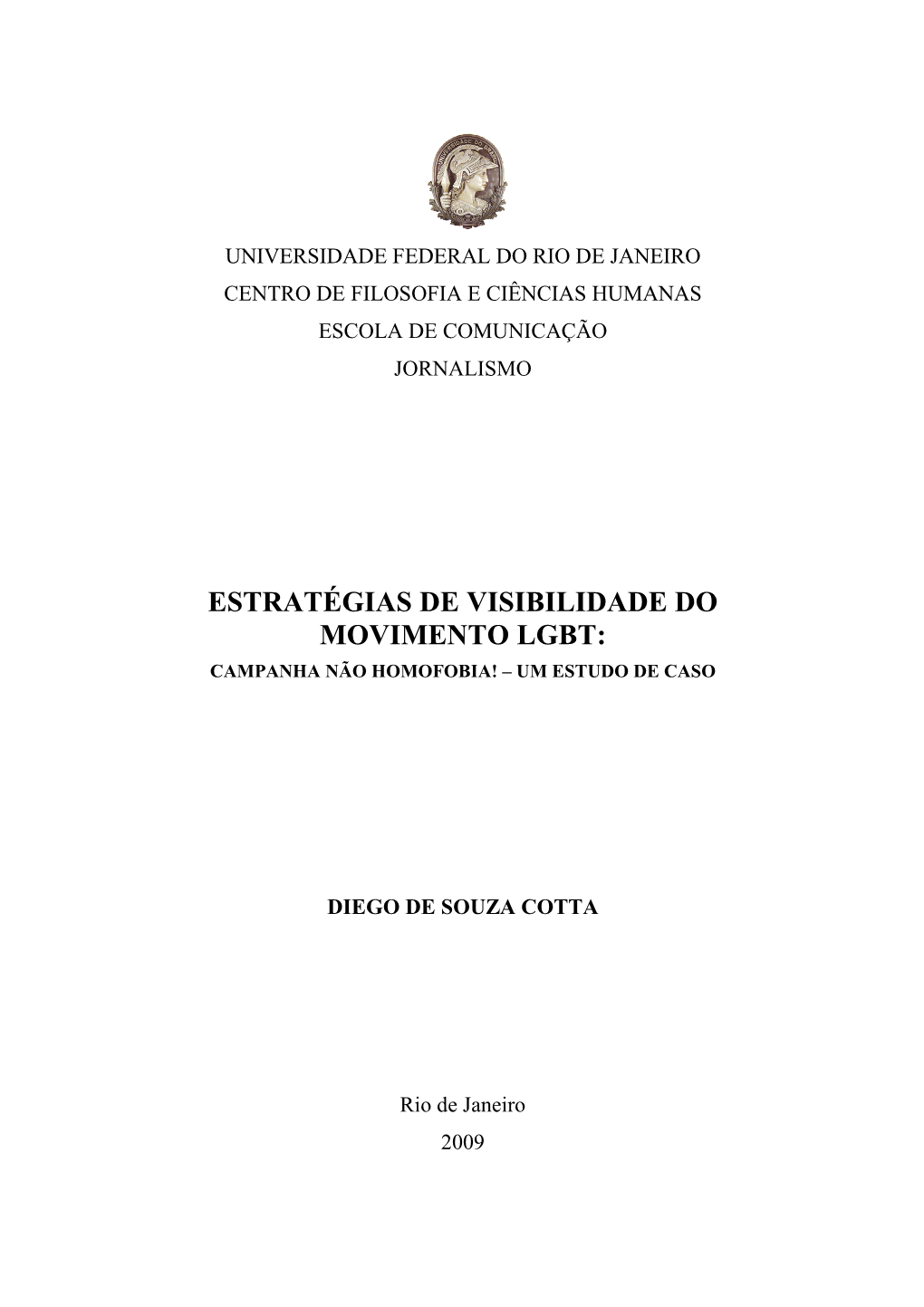 UNIVERSIDADE FEDERAL DO RIO DE JANEIRO
CENTRO DE FILOSOFIA E CIÊNCIAS HUMANAS
ESCOLA DE COMUNICAÇÃO
JORNALISMO

ESTRATÉGIAS DE VISIBILIDADE DO MOVIMENTO LGBT:
CAMPANHA NÃO HOMOFOBIA! – UM ESTUDO DE CASO

DIEGO DE SOUZA COTTA

Rio de Janeiro
2009